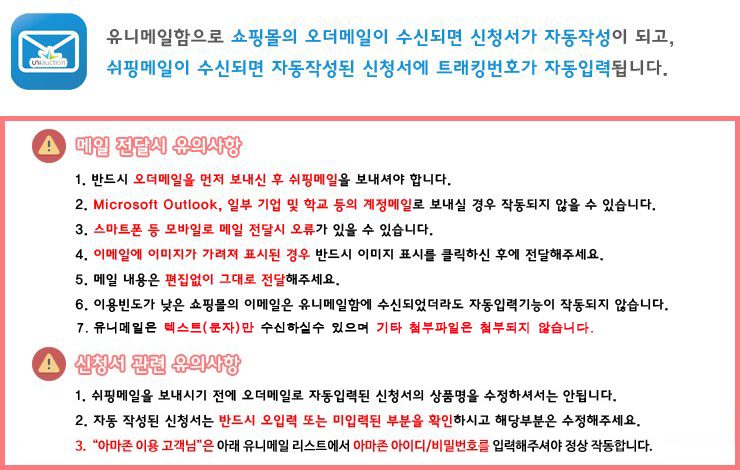 uniauction

유니메일함으로 쇼핑몰의 오더메일이 수신되면 신청서가 자동작성이 되고, 쉬핑메일이 수신되면 자동작성된 신청서에 트래킹번호가 자동입력됩니다.

메일 전달시 유의사항

1. 반드시 오더메일을 먼저 보내신 후 쉬핑메일을 보내셔야 합니다.
2. Microsoft Outlook, 일부 기업 및 학교 등의 계정메일로 보내실 경우 작동되지 않을 수 있습니다.
3. 스마트폰 등 모바일로 메일 전달시 오류가 있을 수 있습니다.
4. 이메일에 이미지가 가려져 표시된 경우 반드시 이미지 표시를 클릭하신 후에 전달해주세요.
5. 메일 내용은 편집없이 그대로 전달해주세요.
6. 이용빈도가 낮은 쇼핑몰의 이메일은 유니메일함에 수신되었더라도 자동입력기능이 작동되지 않습니다.
7. 유니메일은 텍스트(문자)만 수신하실수 있으며 기타 첨부파일은 첨부되지 않습니다.

신청서 관련 유의사항

1. 쉬핑메일을 보내시기 전에 오더메일로 자동입력된 신청서의 상품명을 수정하셔서는 안됩니다.
2. 자동 작성된 신청서는 반드시 오입력 또는 미입력된 부분을 확인하시고 해당부분은 수정해주세요.
3. "아마존 이용 고객님"은 아래 유니메일 리스트에서 아마존 아이디/비밀번호를 입력해주셔야 정상 작동합니다.